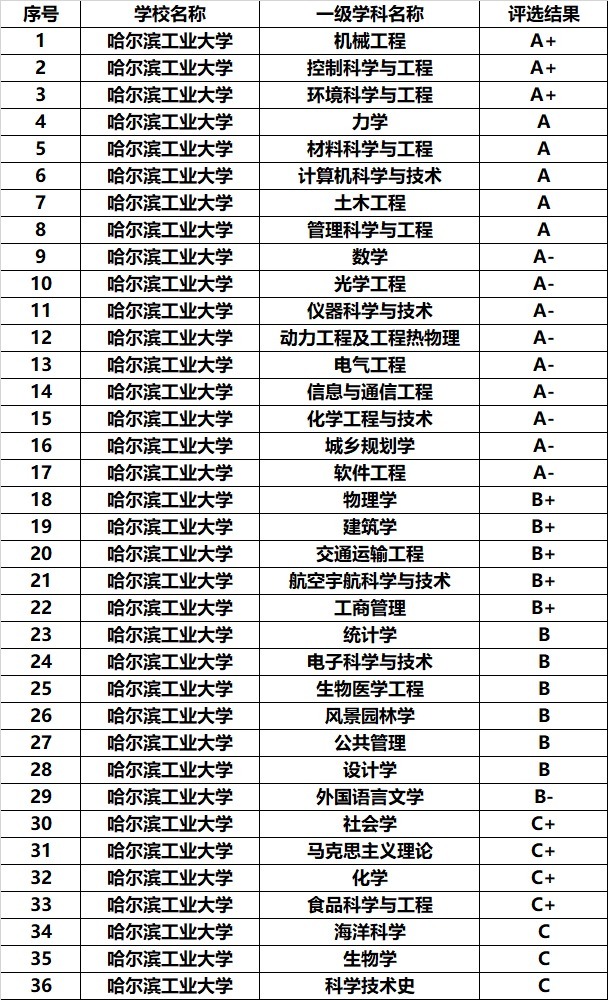 | 序号 | 学校名称 | 一级学科名称 | 评选结果 |
|---|---|---|---|
| 1 | 哈尔滨工业大学 | 机械工程 | A+ |
| 2 | 哈尔滨工业大学 | 控制科学与工程 | A+ |
| 3 | 哈尔滨工业大学 | 环境科学与工程 | A+ |
| 4 | 哈尔滨工业大学 | 力学 | A |
| 5 | 哈尔滨工业大学 | 材料科学与工程 | A |
| 6 | 哈尔滨工业大学 | 计算机科学与技术 | A |
| 7 | 哈尔滨工业大学 | 土木工程 | A |
| 8 | 哈尔滨工业大学 | 管理科学与工程 | A |
| 9 | 哈尔滨工业大学 | 数学 | A- |
| 10 | 哈尔滨工业大学 | 光学工程 | A- |
| 11 | 哈尔滨工业大学 | 仪器科学与技术 | A- |
| 12 | 哈尔滨工业大学 | 动力工程及工程热物理 | A- |
| 13 | 哈尔滨工业大学 | 电气工程 | A- |
| 14 | 哈尔滨工业大学 | 信息与通信工程 | A- |
| 15 | 哈尔滨工业大学 | 化学工程与技术 | A- |
| 16 | 哈尔滨工业大学 | 城乡规划学 | A- |
| 17 | 哈尔滨工业大学 | 软件工程 | A- |
| 18 | 哈尔滨工业大学 | 物理学 | B+ |
| 19 | 哈尔滨工业大学 | 建筑学 | B+ |
| 20 | 哈尔滨工业大学 | 交通运输工程 | B+ |
| 21 | 哈尔滨工业大学 | 航空宇航科学与技术 | B+ |
| 22 | 哈尔滨工业大学 | 工商管理 | B+ |
| 23 | 哈尔滨工业大学 | 统计学 | B |
| 24 | 哈尔滨工业大学 | 电子科学与技术 | B |
| 25 | 哈尔滨工业大学 | 生物医学工程 | B |
| 26 | 哈尔滨工业大学 | 风景园林学 | B |
| 27 | 哈尔滨工业大学 | 公共管理 | B |
| 28 | 哈尔滨工业大学 | 设计学 | B |
| 29 | 哈尔滨工业大学 | 外国语言文学 | B- |
| 30 | 哈尔滨工业大学 | 社会学 | C+ |
| 31 | 哈尔滨工业大学 | 马克思主义理论 | C+ |
| 32 | 哈尔滨工业大学 | 化学 | C+ |
| 33 | 哈尔滨工业大学 | 食品科学与工程 | C+ |
| 34 | 哈尔滨工业大学 | 海洋科学 | C |
| 35 | 哈尔滨工业大学 | 生物学 | C |
| 36 | 哈尔滨工业大学 | 科学技术史 | C |